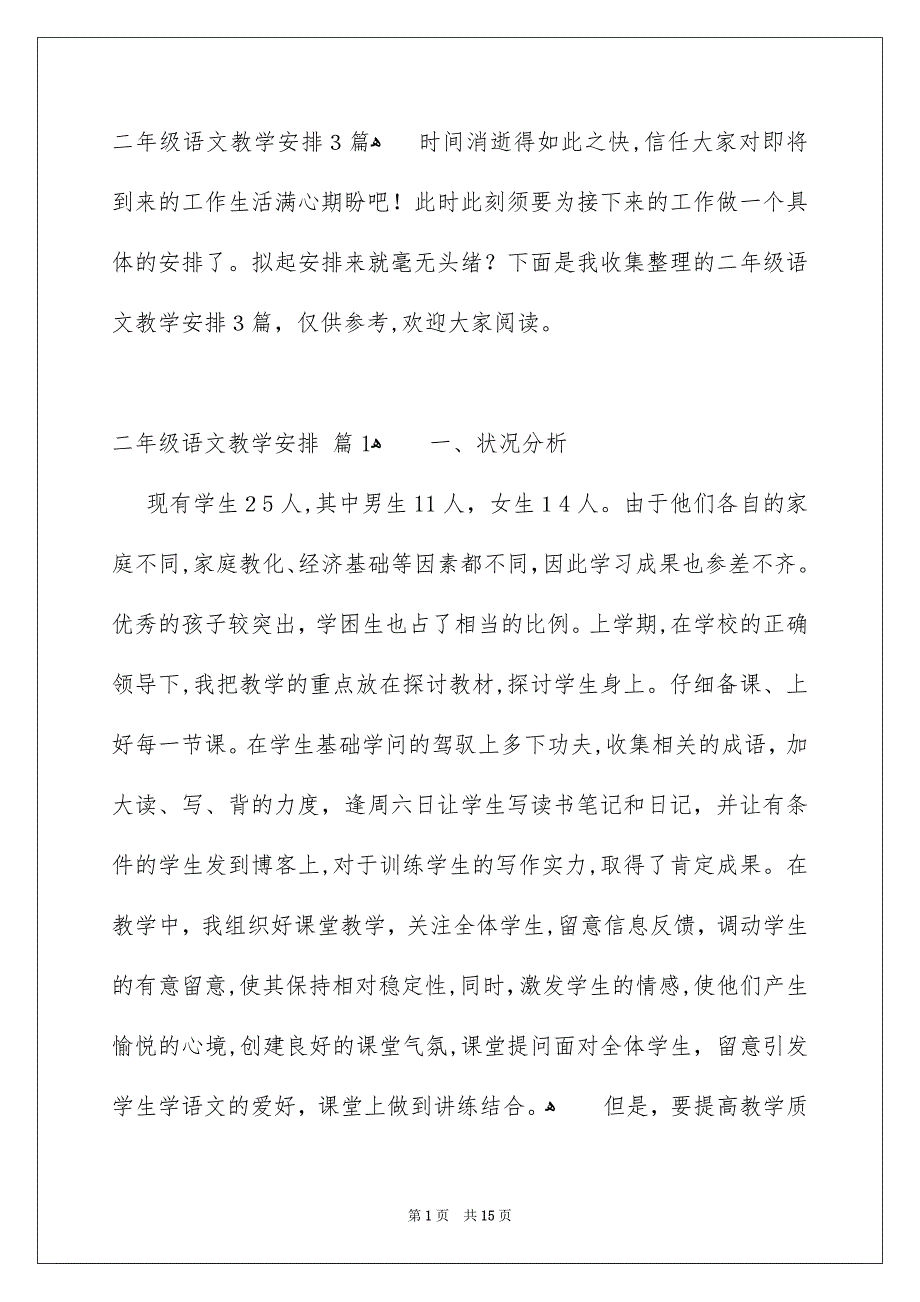 二年级语文教学安排3篇

时间消逝得如此之快，信任大家对即将到来的工作生活满心期盼吧！此时此刻须要为接下来的工作做一个具体的安排了。拟起安排来就毫无头绪？下面是我收集整理的二年级语文教学安排3篇，仅供参考，欢迎大家阅读。

二年级语文教学安排 篇1

一、状况分析

现有学生25人，其中男生11人，女生14人。由于他们各自的家庭不同，家庭教化、经济基础等因素都不同，因此学习成果也参差不齐。优秀的孩子较突出，学困生也占了相当的比例。上学期，在学校的正确领导下，我把教学的重点放在探讨教材，探讨学生身上。仔细备课、上好每一节课。在学生基础学问的驾驭上多下功夫，收集相关的成语，加大读、写、背的力度，逢周六日让学生写读书笔记和日记，并让有条件的学生发到博客上，对于训练学生的写作实力，取得了肯定成果。在教学中，我组织好课堂教学，关注全体学生，留意信息反馈，调动学生的有意留意，使其保持相对稳定性，同时，激发学生的情感，使他们产生愉悦的心境，创建良好的课堂气氛，课堂提问面对全体学生，留意引发学生学语文的爱好，课堂上做到讲练结合。

但是，要提高教学质

第1页 共15页